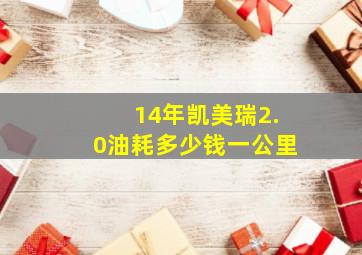 14年凯美瑞2.0油耗多少钱一公里